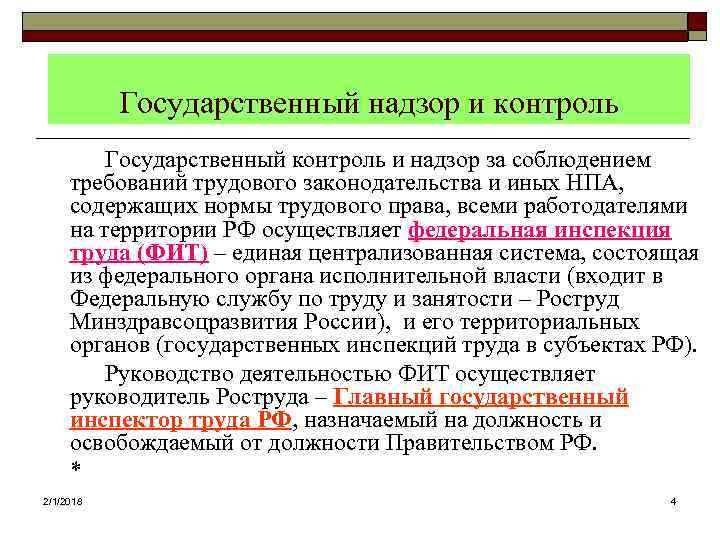 Государственный надзор и контроль

Государственный контроль и надзор за соблюдением требований трудового законодательства и иных НПА, содержащих нормы трудового права, всеми работодателями на территории РФ осуществляет федеральная инспекция труда (ФИТ) – единая централизованная система, состоящая из федерального органа исполнительной власти (входит в Федеральную службу по труду и занятости – Роструд Минздравсоцразвития России), и его территориальных органов (государственных инспекций труда в субъектах РФ).

Руководство деятельностью ФИТ осуществляет руководитель Роструда – Главный государственный инспектор труда РФ, назначаемый на должность и освобождаемый от должности Правительством РФ.

*

2/1/2018

4